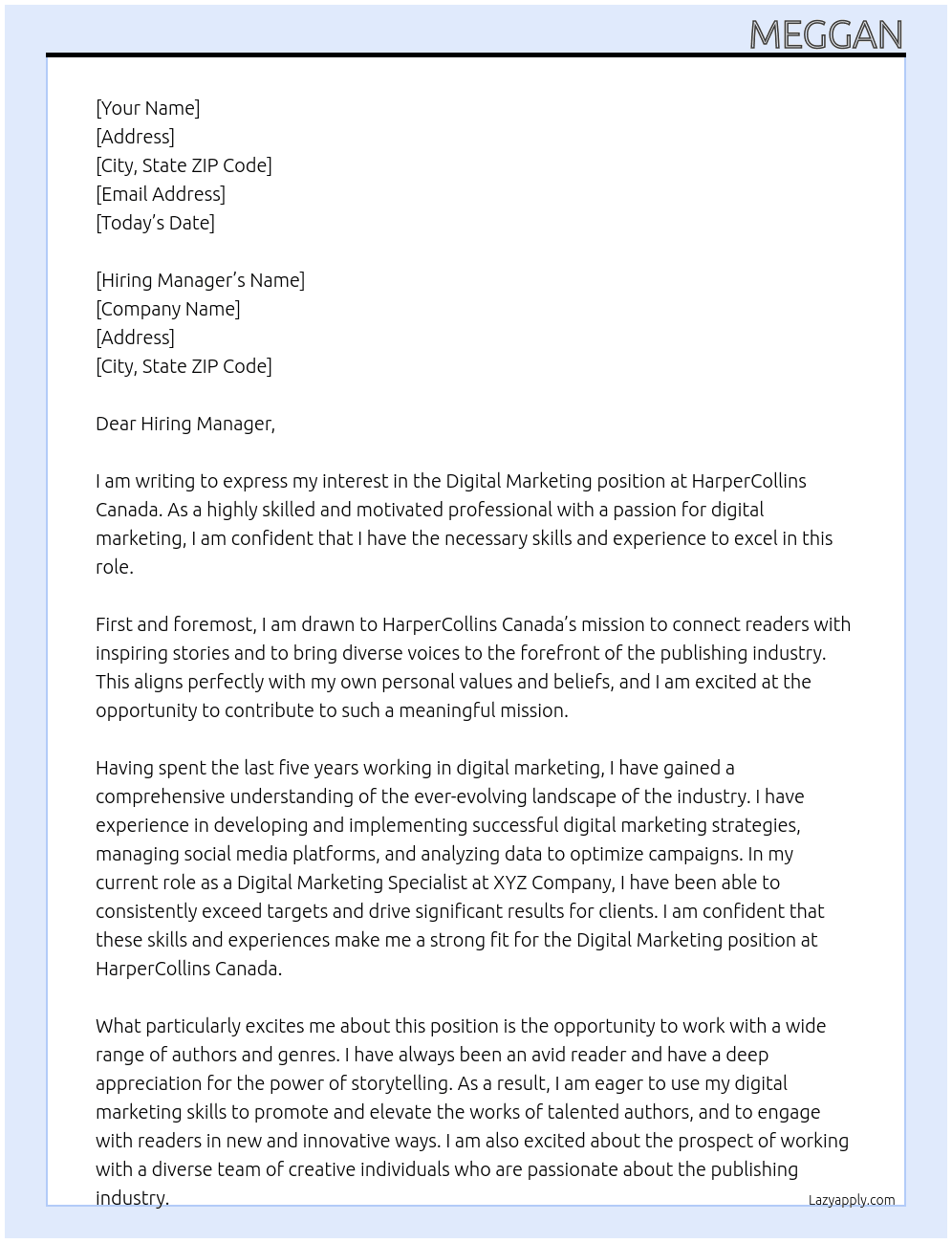 MEGGAN

[Your Name]
[Address]
[City, State ZIP Code]
[Email Address]
[Today's Date]

[Hiring Manager's Name]
[Company Name]
[Address]
[City, State ZIP Code]

Dear Hiring Manager,

I am writing to express my interest in the Digital Marketing position at HarperCollins Canada. As a highly skilled and motivated professional with a passion for digital marketing, I am confident that I have the necessary skills and experience to excel in this role.

First and foremost, I am drawn to HarperCollins Canada's mission to connect readers with inspiring stories and to bring diverse voices to the forefront of the publishing industry. This aligns perfectly with my own personal values and beliefs, and I am excited at the opportunity to contribute to such a meaningful mission.

Having spent the last five years working in digital marketing, I have gained a comprehensive understanding of the ever-evolving landscape of the industry. I have experience in developing and implementing successful digital marketing strategies, managing social media platforms, and analyzing data to optimize campaigns. In my current role as a Digital Marketing Specialist at XYZ Company, I have been able to consistently exceed targets and drive significant results for clients. I am confident that these skills and experiences make me a strong fit for the Digital Marketing position at HarperCollins Canada.

What particularly excites me about this position is the opportunity to work with a wide range of authors and genres. I have always been an avid reader and have a deep appreciation for the power of storytelling. As a result, I am eager to use my digital marketing skills to promote and elevate the works of talented authors, and to engage with readers in new and innovative ways. I am also excited about the prospect of working with a diverse team of creative individuals who are passionate about the publishing industry.

Lazyapply.com